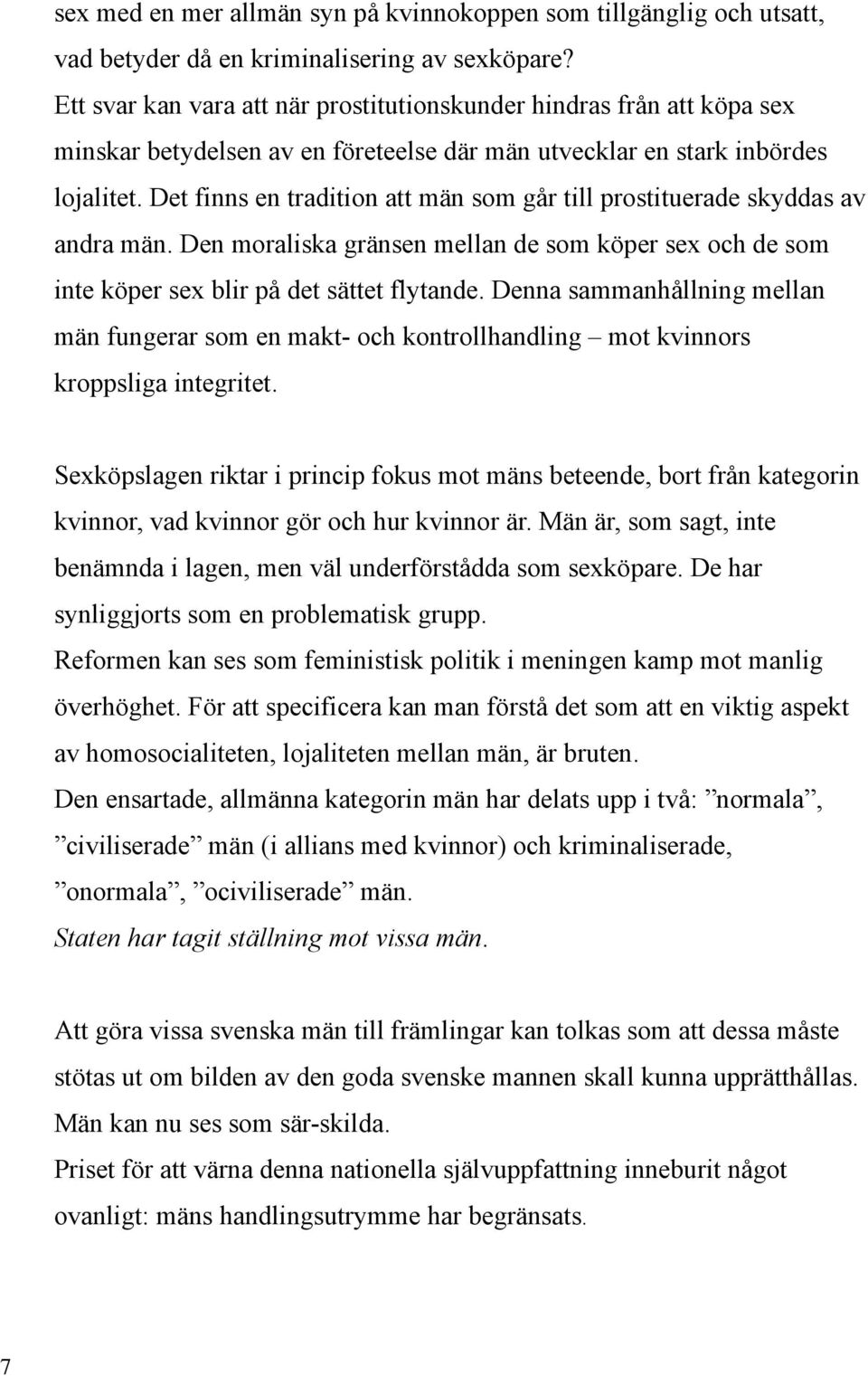 sex med en mer allmän syn på kvinnokoppen som tillgänglig och utsatt, vad betyder då en kriminalisering av sexköpare?
Ett svar kan vara att när prostitutionskunder hindras från att köpa sex minskar betydelsen av en företeelse där män utvecklar en stark inbördes lojalitet. Det finns en tradition att män som går till prostituerade skyddas av andra män. Den moraliska gränsen mellan de som köper sex och de som inte köper sex blir på det sättet flytande. Denna sammanhållning mellan män fungerar som en makt- och kontrollhandling – mot kvinnors kroppsliga integritet.

Sexköpslagen riktar i princip fokus mot mäns beteende, bort från kategorin kvinnor, vad kvinnor gör och hur kvinnor är. Män är, som sagt, inte benämnda i lagen, men väl underförstådda som sexköpare. De har synliggjorts som en problematisk grupp.
Reformen kan ses som feministisk politik i meningen kamp mot manlig överhöghet. För att specificera kan man förstå det som att en viktig aspekt av homosocialiteten, lojaliteten mellan män, är bruten.
Den ensartade, allmänna kategorin män har delats upp i två: ”normala”, ”civiliserade” män (i allians med kvinnor) och kriminaliserade, ”onormala”, ”ociviliserade” män.
Staten har tagit ställning mot vissa män.

Att göra vissa svenska män till främlingar kan tolkas som att dessa måste stötas ut om bilden av den goda svenske mannen skall kunna upprätthållas. Män kan nu ses som sär-skilda.
Priset för att värna denna nationella självuppfattning inneburit något ovanligt: mäns handlingsutrymme har begränsats.

7